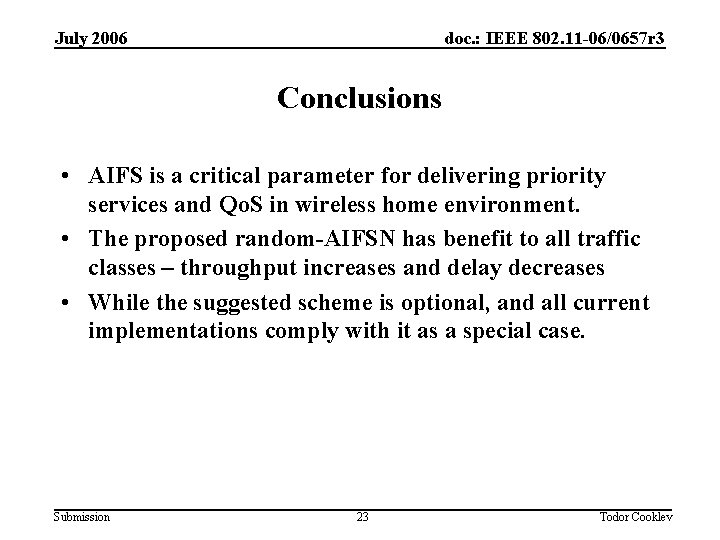 July 2006

doc.: IEEE 802.11-06/0657r3

Conclusions

• AIFS is a critical parameter for delivering priority services and QoS in wireless home environment.

• The proposed random-AIFSN has benefit to all traffic classes – throughput increases and delay decreases

• While the suggested scheme is optional, and all current implementations comply with it as a special case.

Submission

23

Todor Cooklev